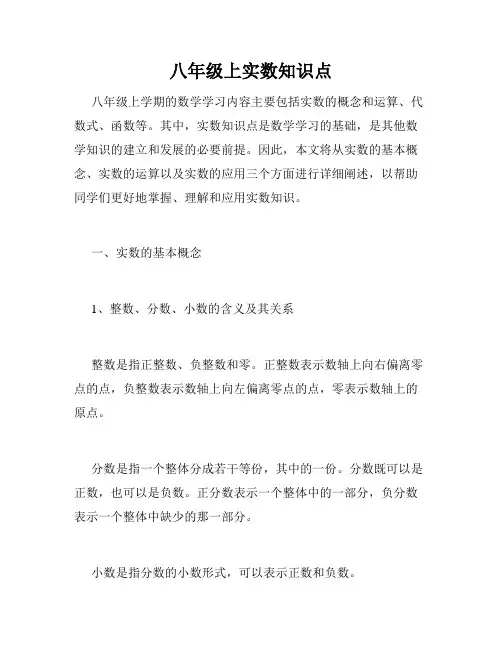 八年级上实数知识点

八年级上学期的数学学习内容主要包括实数的概念和运算、代数式、函数等。其中，实数知识点是数学学习的基础，是其他数学知识的建立和发展的必要前提。因此，本文将从实数的基本概念、实数的运算以及实数的应用三个方面进行详细阐述，以帮助同学们更好地掌握、理解和应用实数知识。

一、实数的基本概念

1、整数、分数、小数的含义及其关系

整数是指正整数、负整数和零。正整数表示数轴上向右偏离零点的点，负整数表示数轴上向左偏离零点的点，零表示数轴上的原点。

分数是指一个整体分成若干等份，其中的一份。分数既可以是正数，也可以是负数。正分数表示一个整体中的一部分，负分数表示一个整体中缺少的那一部分。

小数是指分数的小数形式，可以表示正数和负数。